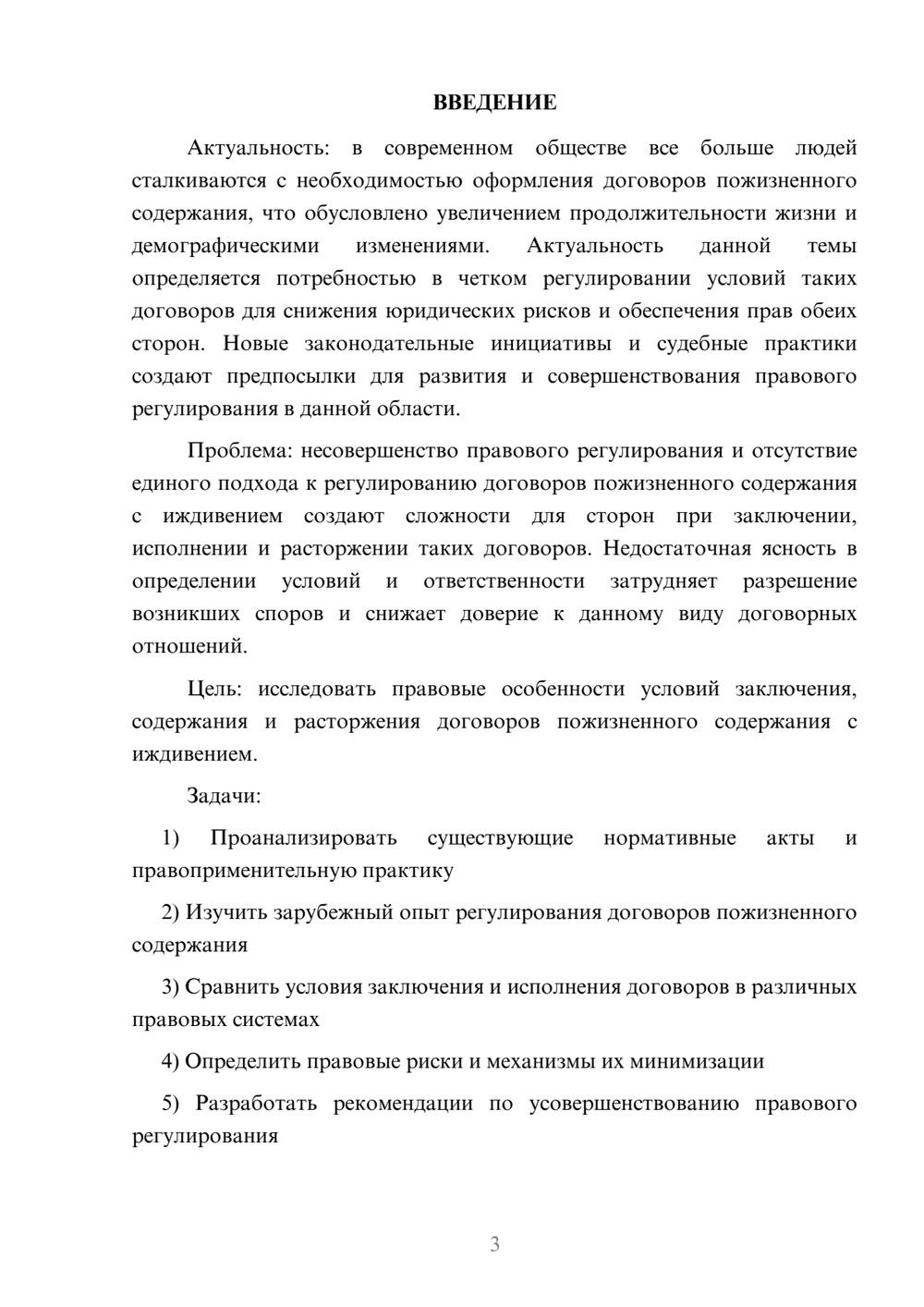 ВВЕДЕНИЕ

Актуальность: в современном обществе все больше людей сталкиваются с необходимостью оформления договоров пожизненного содержания, что обусловлено увеличением продолжительности жизни и демографическими изменениями. Актуальность данной темы определяется потребностью в четком регулировании условий таких договоров для снижения юридических рисков и обеспечения прав обеих сторон. Новые законодательные инициативы и судебные практики создают предпосылки для развития и совершенствования правового регулирования в данной области.

Проблема: несовершенство правового регулирования и отсутствие единого подхода к регулированию договоров пожизненного содержания с иждивением создают сложности для сторон при заключении, исполнении и расторжении таких договоров. Недостаточная ясность в определении условий и ответственности затрудняет разрешение возникших споров и снижает доверие к данному виду договорных отношений.

Цель: исследовать правовые особенности условий заключения, содержания и расторжения договоров пожизненного содержания с иждивением.

Задачи:

1) Проанализировать существующие нормативные акты и правоприменительную практику

2) Изучить зарубежный опыт регулирования договоров пожизненного содержания

3) Сравнить условия заключения и исполнения договоров в различных правовых системах

4) Определить правовые риски и механизмы их минимизации

5) Разработать рекомендации по усовершенствованию правового регулирования

3